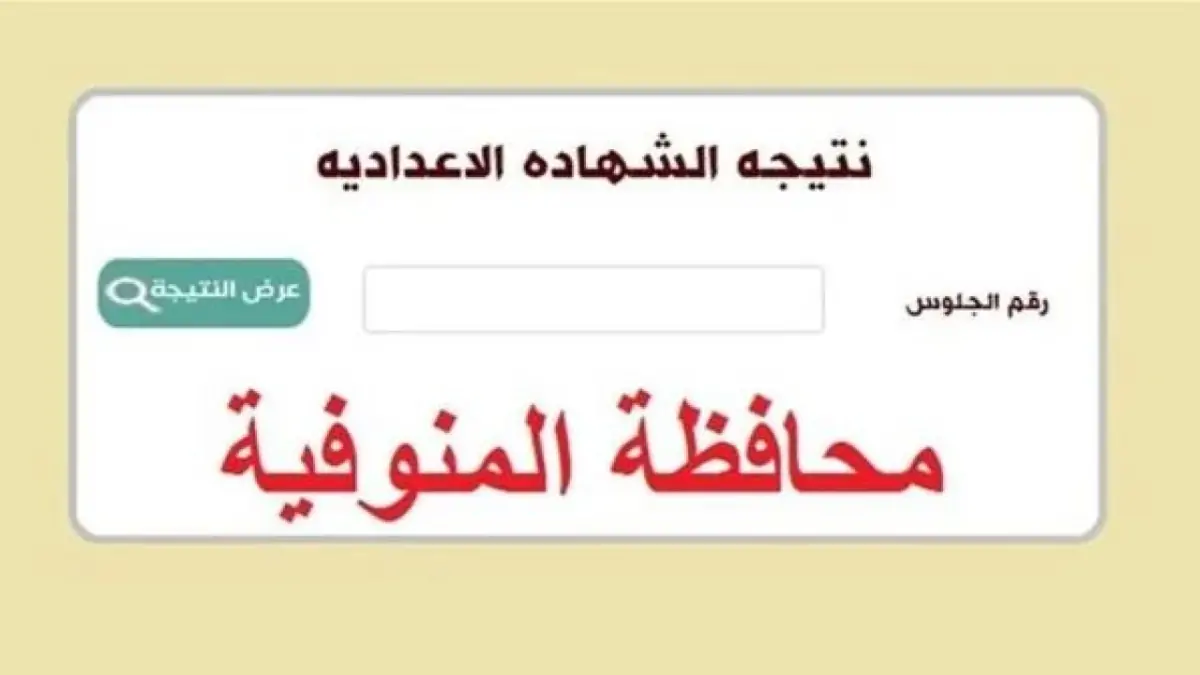 نتيجه الشهاده الاعداديه

رقم الجلوس

عرض النتيجة

محافظة المنوفية